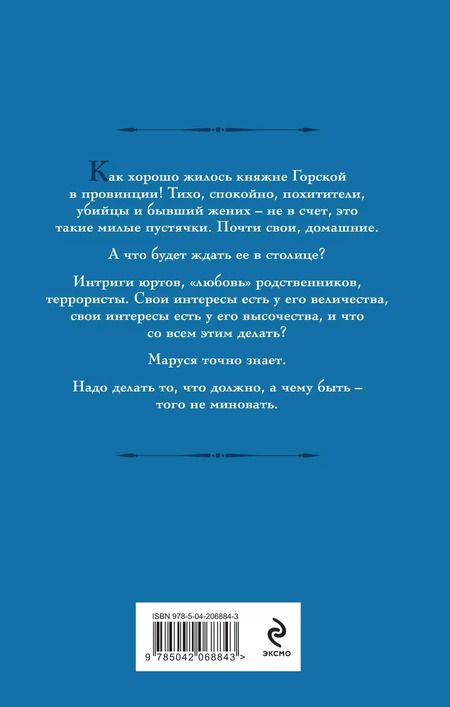 Как хорошо жилось княжне Горской в провинции! Тихо, спокойно, похитители, убийцы и бывший жених – не в счет, это такие милые пустячки. Почти свои, домашние.

А что будет ждать ее в столице?

Интриги юртов, «любовь» родственников, террористы. Свои интересы есть у его величества, свои интересы есть у его высочества, и что со всем этим делать?

Маруся точно знает.

Надо делать то, что должно, а чему быть – того не миновать.

ISBN 978-5-04-206884-3

9 785042 068843 >

ЭКСМО